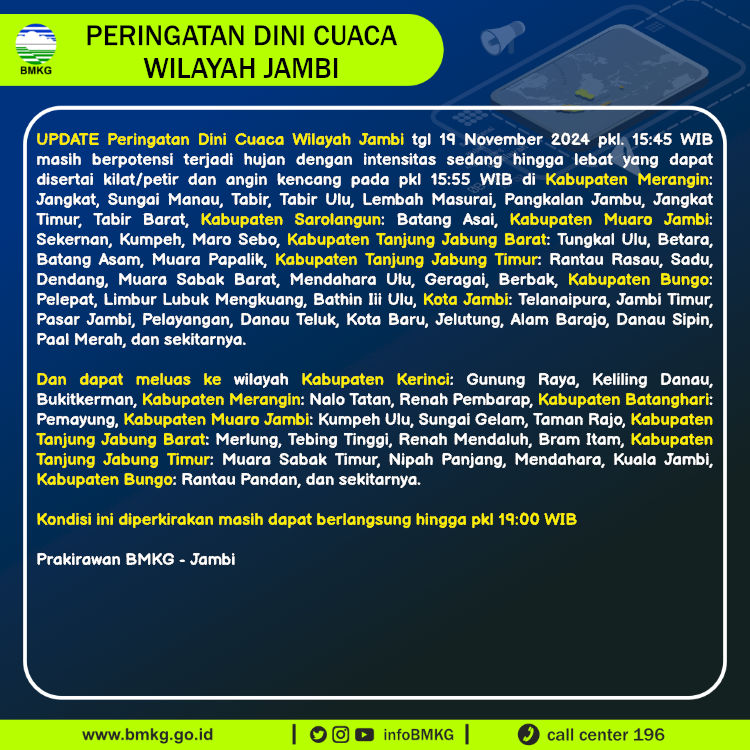 BMKG

PERINGATAN DINI CUACA WILAYAH JAMBI

UPDATE Peringatan Dini Cuaca Wilayah Jambi tgl 19 November 2024 pkl. 15:45 WIB masih berpotensi terjadi hujan dengan intensitas sedang hingga lebat yang dapat disertai kilat/petir dan angin kencang pada pkl 15:55 WIB di Kabupaten Merangin: Jangkat, Sungai Manau, Tabir, Tabir Ulu, Lembah Masurai, Pangkalan Jambu, Jangkat Timur, Tabir Barat, Kabupaten Sarolangun: Batang Asai, Kabupaten Muaro Jambi: Sekernan, Kumpeh, Maro Sebo, Kabupaten Tanjung Jabung Barat: Tungkal Ulu, Betara, Batang Asam, Muara Papalik, Kabupaten Tanjung Jabung Timur: Rantau Rasau, Sadu, Dendang, Muara Sabak Barat, Mendahara Ulu, Geragai, Berbak, Kabupaten Bungo: Pelepat, Limbur Lubuk Mengkuang, Bathin Iii Ulu, Kota Jambi: Telanaipura, Jambi Timur, Pasar Jambi, Pelayangan, Danau Teluk, Kota Baru, Jelutung, Alam Barajo, Danau Sipin, Paal Merah, dan sekitarnya.

Dan dapat meluas ke wilayah Kabupaten Kerinci: Gunung Raya, Keliling Danau, Bukitkerman, Kabupaten Merangin: Nalo Tatan, Renah Pembarap, Kabupaten Batanghari: Pemayung, Kabupaten Muaro Jambi: Kumpeh Ulu, Sungai Gelam, Taman Rajo, Kabupaten Tanjung Jabung Barat: Merlung, Tebing Tinggi, Renah Mendaluh, Bram Itam, Kabupaten Tanjung Jabung Timur: Muara Sabak Timur, Nipah Panjang, Mendahara, Kuala Jambi, Kabupaten Bungo: Rantau Pandan, dan sekitarnya.

Kondisi ini diperkirakan masih dapat berlangsung hingga pkl 19:00 WIB

Prakirawan BMKG - Jambi

www.bmkg.go.id | infoBMKG | call center 196